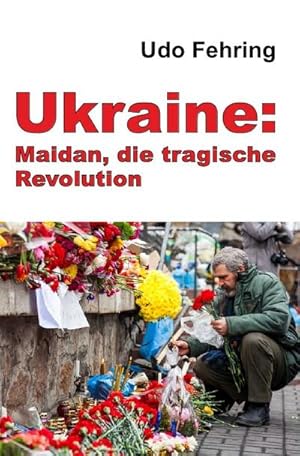 Udo Fehring

Ukraine:
Maidan, die tragische Revolution